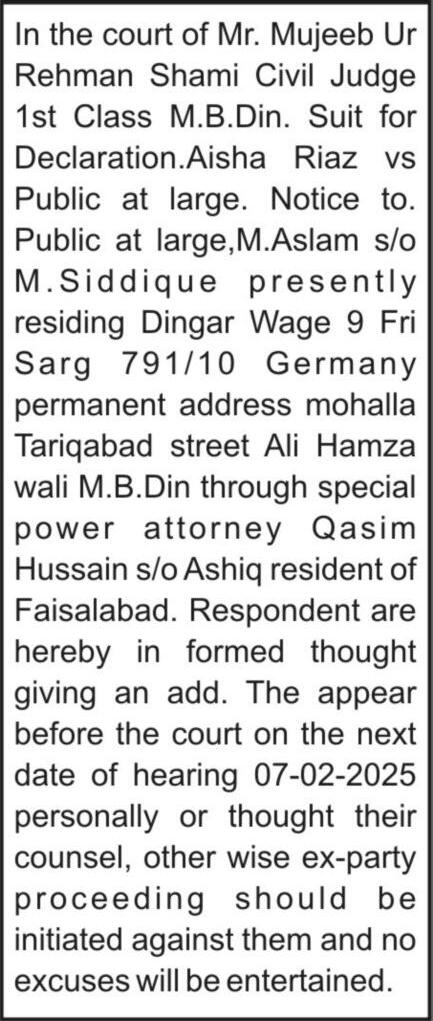 In the court of Mr. Mujeeb Ur Rehman Shami Civil Judge 1st Class M.B.Din. Suit for Declaration.Aisha Riaz vs Public at large. Notice to. Public at large,M.Aslam s/o M.Siddique presently residing Dingar Wage 9 Fri Sarg 791/10 Germany permanent address mohalla Tariqabad street Ali Hamza wali M.B.Din through special power attorney Qasim Hussain s/o Ashiq resident of Faisalabad. Respondent are hereby in formed thought giving an add. The appear before the court on the next date of hearing 07-02-2025 personally or thought their counsel, other wise ex-party proceeding should be initiated against them and no excuses will be entertained.